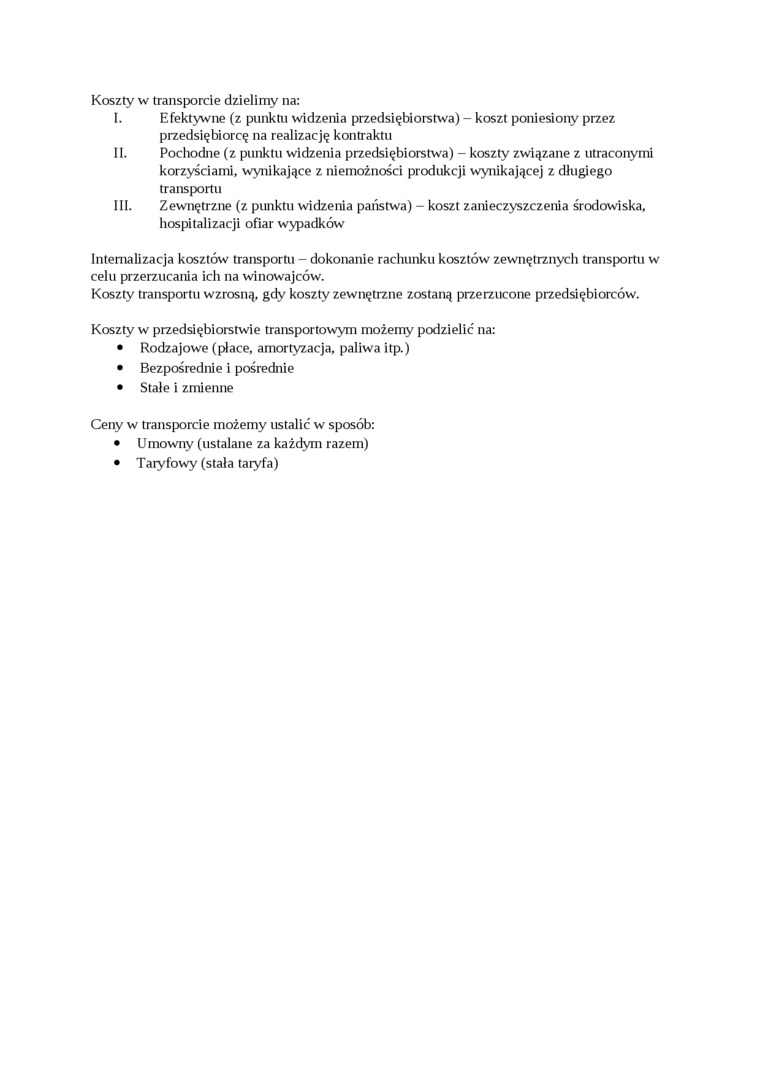 Koszty w transporcie dzielimy na:
I. Efektywne (z punktu widzenia przedsiębiorstwa) – koszt poniesiony przez przedsiębiorcę na realizację kontraktu
II. Pochodne (z punktu widzenia przedsiębiorstwa) – koszty związane z utraconymi korzyściami, wynikające z niemożności produkcji wynikającej z długiego transportu
III. Zewnętrzne (z punktu widzenia państwa) – koszt zanieczyszczenia środowiska, hospitalizacji ofiar wypadków

Internalizacja kosztów transportu – dokonanie rachunku kosztów zewnętrznych transportu w celu przerzucania ich na winowajców.
Koszty transportu wzrosną, gdy koszty zewnętrzne zostaną przerzucone przedsiębiorców.

Koszty w przedsiębiorstwie transportowym możemy podzielić na:
• Rodzajowe (płace, amortyzacja, paliwa itp.)
• Bezpośrednie i pośrednie
• Stałe i zmienne

Ceny w transporcie możemy ustalić w sposób:
• Umowny (ustalane za każdym razem)
• Taryfowy (stała taryfa)